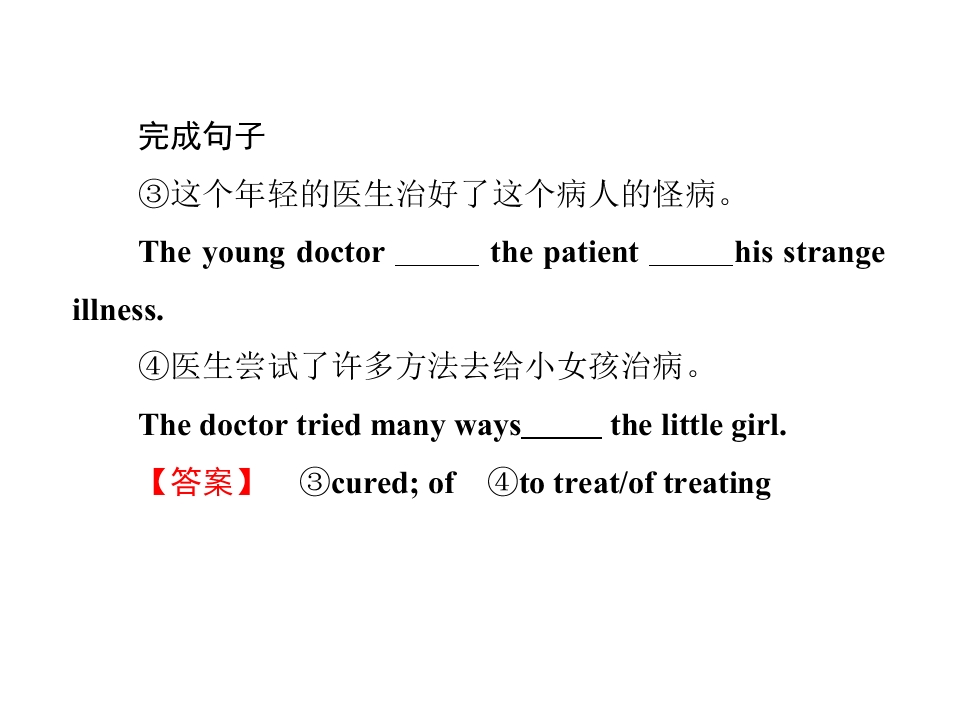 完成句子

③这个年轻的医生治好了这个病人的怪病。

The young doctor ____ the patient ____his strange illness.

④医生尝试了许多方法去给小女孩治病。

The doctor tried many ways____ the little girl.

【答案】 ③cured; of ④to treat/of treating